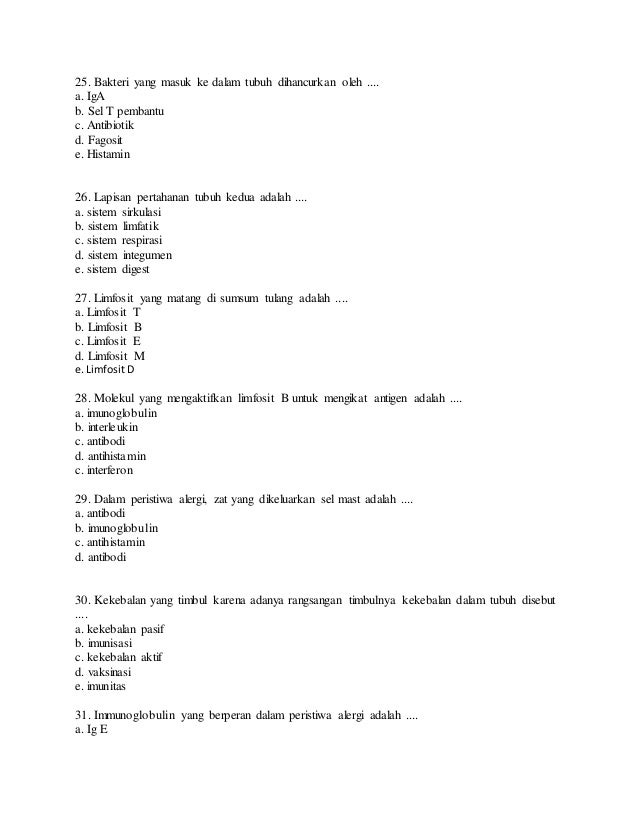 25. Bakteri yang masuk ke dalam tubuh dihancurkan oleh ....
a. IgA
b. Sel T pembantu
c. Antibiotik
d. Fagosit
e. Histamin

26. Lapisan pertahanan tubuh kedua adalah ....
a. sistem sirkulasi
b. sistem limfatik
c. sistem respirasi
d. sistem integumen
e. sistem digest

27. Limfosit yang matang di sumsum tulang adalah ....
a. Limfosit T
b. Limfosit B
c. Limfosit E
d. Limfosit M
e. Limfosit D

28. Molekul yang mengaktifkan limfosit B untuk mengikat antigen adalah ....
a. imunoglobulin
b. interleukin
c. antibodi
d. antihistamin
c. interferon

29. Dalam peristiwa alergi, zat yang dikeluarkan sel mast adalah ....
a. antibodi
b. imunoglobulin
c. antihistamin
d. antibodi

30. Kekebalan yang timbul karena adanya rangsangan timbulnya kekebalan dalam tubuh disebut ....
a. kekebalan pasif
b. imunisasi
c. kekebalan aktif
d. vaksinasi
e. imunitas

31. Immunoglobulin yang berperan dalam peristiwa alergi adalah ....
a. Ig E